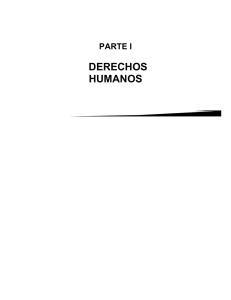 PARTE I

DERECHOS
HUMANOS